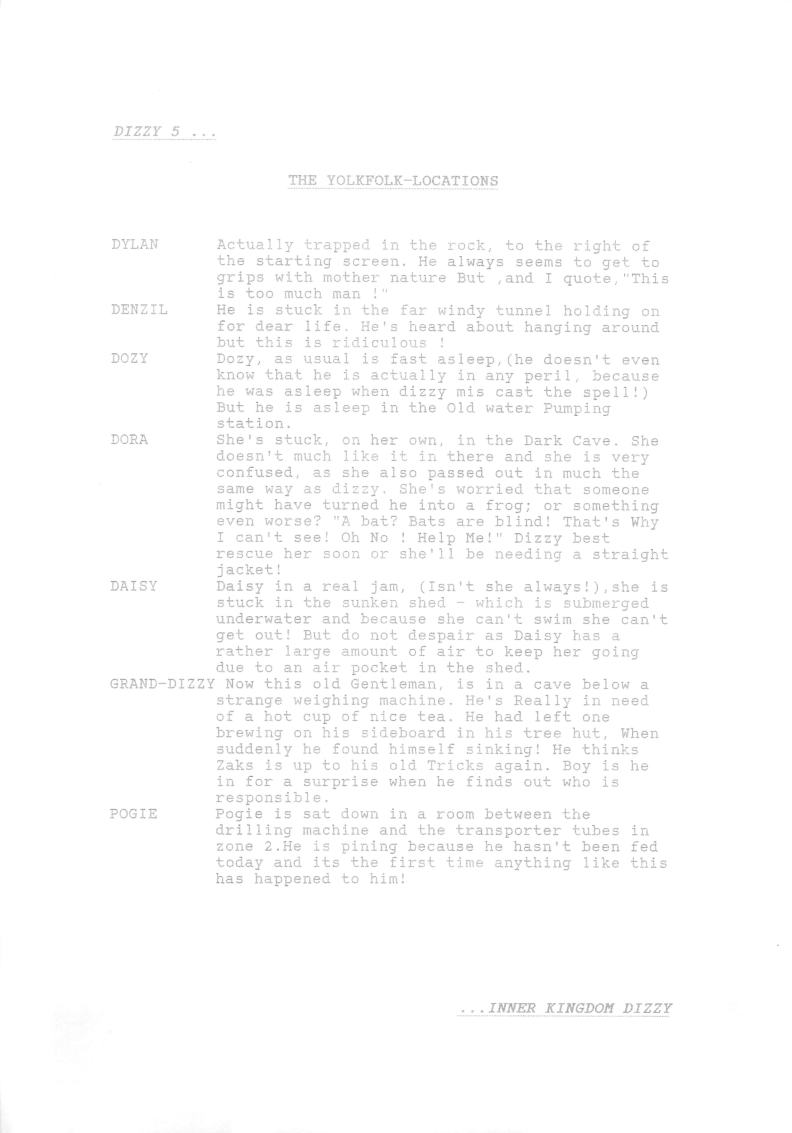 DIZZY 5 ...

THE YOLKFOLK-LOCATIONS

DYLAN Actually trapped in the rock, to the right of the starting screen. He always seems to get to grips with mother nature But ,and I quote,"This is too much man !"

DENZIL He is stuck in the far windy tunnel holding on for dear life. He's heard about hanging around but this is ridiculous !

DOZY Dozy, as usual is fast asleep,(he doesn't even know that he is actually in any peril, because he was asleep when dizzy mis cast the spell!) But he is asleep in the Old water Pumping station.

DORA She's stuck, on her own, in the Dark Cave. She doesn't much like it in there and she is very confused, as she also passed out in much the same way as dizzy. She's worried that someone might have turned he into a frog; or something even worse? "A bat? Bats are blind! That's Why I can't see! Oh No ! Help Me!" Dizzy best rescue her soon or she'll be needing a straight jacket!

DAISY Daisy in a real jam, (Isn't she always!),she is stuck in the sunken shed - which is submerged underwater and because she can't swim she can't get out! But do not despair as Daisy has a rather large amount of air to keep her going due to an air pocket in the shed.

GRAND-DIZZY Now this old Gentleman, is in a cave below a strange weighing machine. He's Really in need of a hot cup of nice tea. He had left one brewing on his sideboard in his tree hut, When suddenly he found himself sinking! He thinks Zaks is up to his old Tricks again. Boy is he in for a surprise when he finds out who is responsible.

POGIE Pogie is sat down in a room between the drilling machine and the transporter tubes in zone 2.He is pining because he hasn't been fed today and its the first time anything like this has happened to him!

...INNER KINGDOM DIZZY